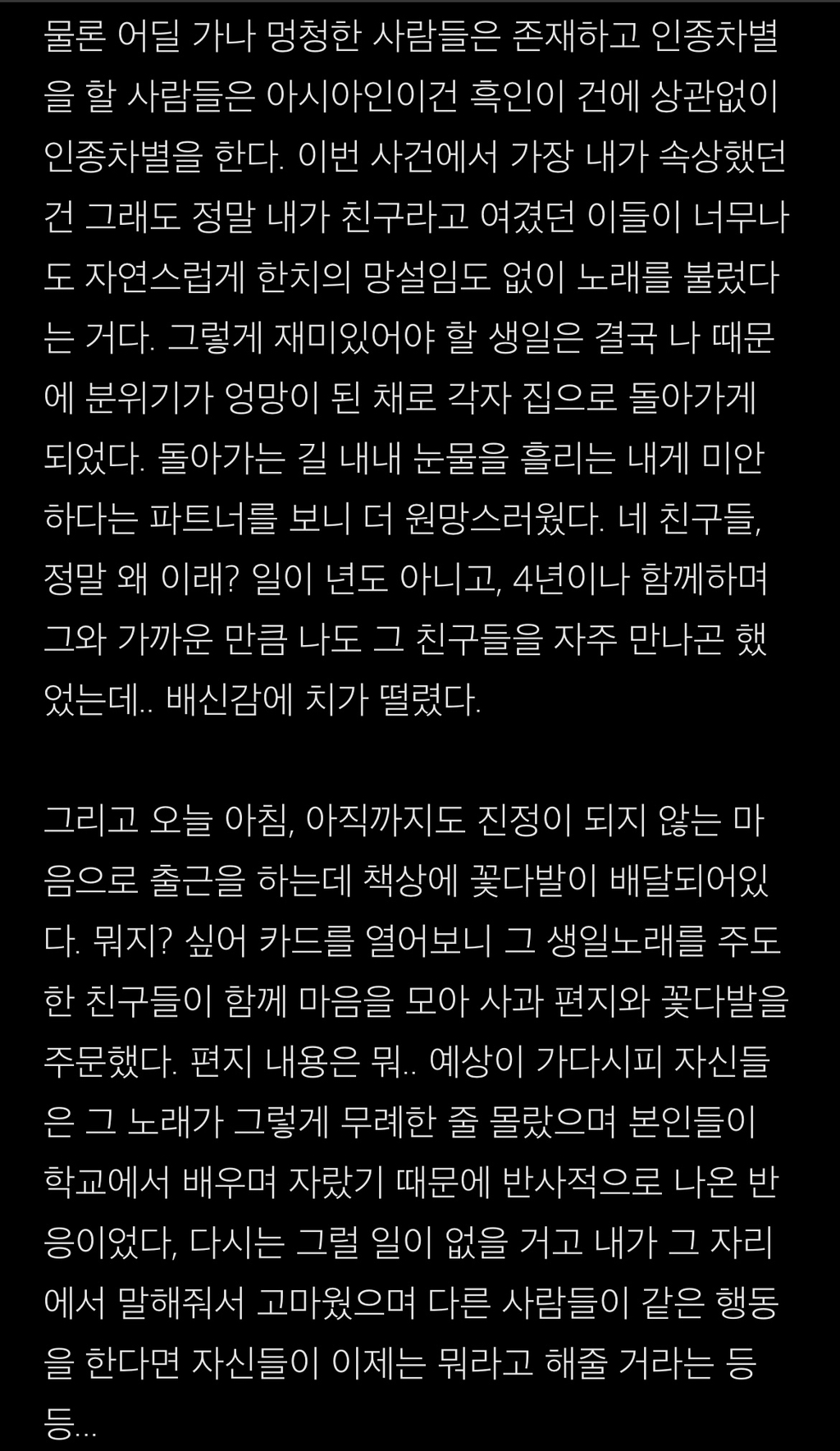 물론 어딜 가나 멍청한 사람들은 존재하고 인종차별을 할 사람들은 아시아인이건 흑인이 건에 상관없이 인종차별을 한다. 이번 사건에서 가장 내가 속상했던 건 그래도 정말 내가 친구라고 여겼던 이들이 너무나도 자연스럽게 한치의 망설임도 없이 노래를 불렀다는 거다. 그렇게 재미있어야 할 생일은 결국 나 때문에 분위기가 엉망이 된 채로 각자 집으로 돌아가게 되었다. 돌아가는 길 내내 눈물을 흘리는 내게 미안하다는 파트너를 보니 더 원망스러웠다. 네 친구들, 정말 왜 이래? 일이 년도 아니고, 4년이나 함께하며 그와 가까운 만큼 나도 그 친구들을 자주 만나곤 했었는데.. 배신감에 치가 떨렸다.

그리고 오늘 아침, 아직까지도 진정이 되지 않는 마음으로 출근을 하는데 책상에 꽃다발이 배달되어있다. 뭐지? 싶어 카드를 열어보니 그 생일노래를 주도한 친구들이 함께 마음을 모아 사과 편지와 꽃다발을 주문했다. 편지 내용은 뭐.. 예상이 가다시피 자신들은 그 노래가 그렇게 무례한 줄 몰랐으며 본인들이 학교에서 배우며 자랐기 때문에 반사적으로 나온 반응이었다, 다시는 그럴 일이 없을 거고 내가 그 자리에서 말해줘서 고마웠으며 다른 사람들이 같은 행동을 한다면 자신들이 이제는 뭐라고 해줄 거라는 등등...